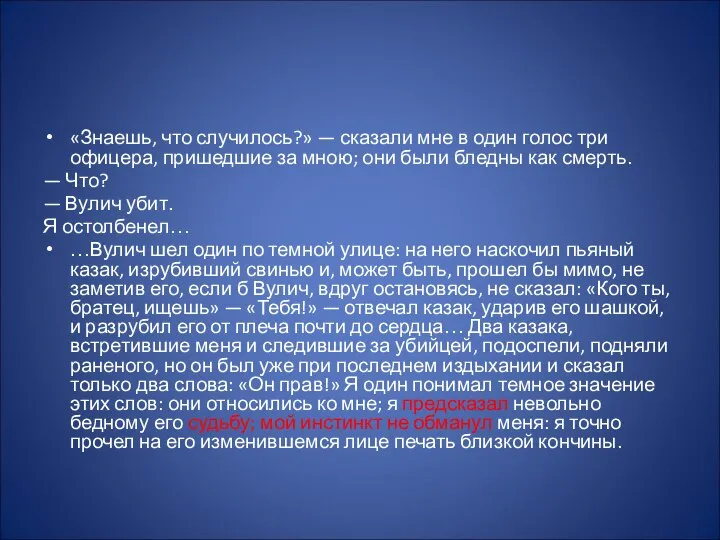 • «Знаешь, что случилось?» — сказали мне в один голос три офицера, пришедшие за мною; они были бледны как смерть.

— Что?

— Вулич убит.

Я остолбенел…

• …Вулич шел один по темной улице: на него наскочил пьяный казак, изрубивший свинью и, может быть, прошел бы мимо, не заметив его, если б Вулич, вдруг остановясь, не сказал: «Кого ты, братец, ищешь» — «Тебя!» — отвечал казак, ударив его шашкой, и разрубил его от плеча почти до сердца… Два казака, встретившие меня и следившие за убийцей, подоспели, подняли раненого, но он был уже при последнем издыхании и сказал только два слова: «Он прав!» Я один понимал темное значение этих слов: они относились ко мне; я предсказал невольно бедному его судьбу; мой инстинкт не обманул меня: я точно прочел на его изменившемся лице печать близкой кончины.